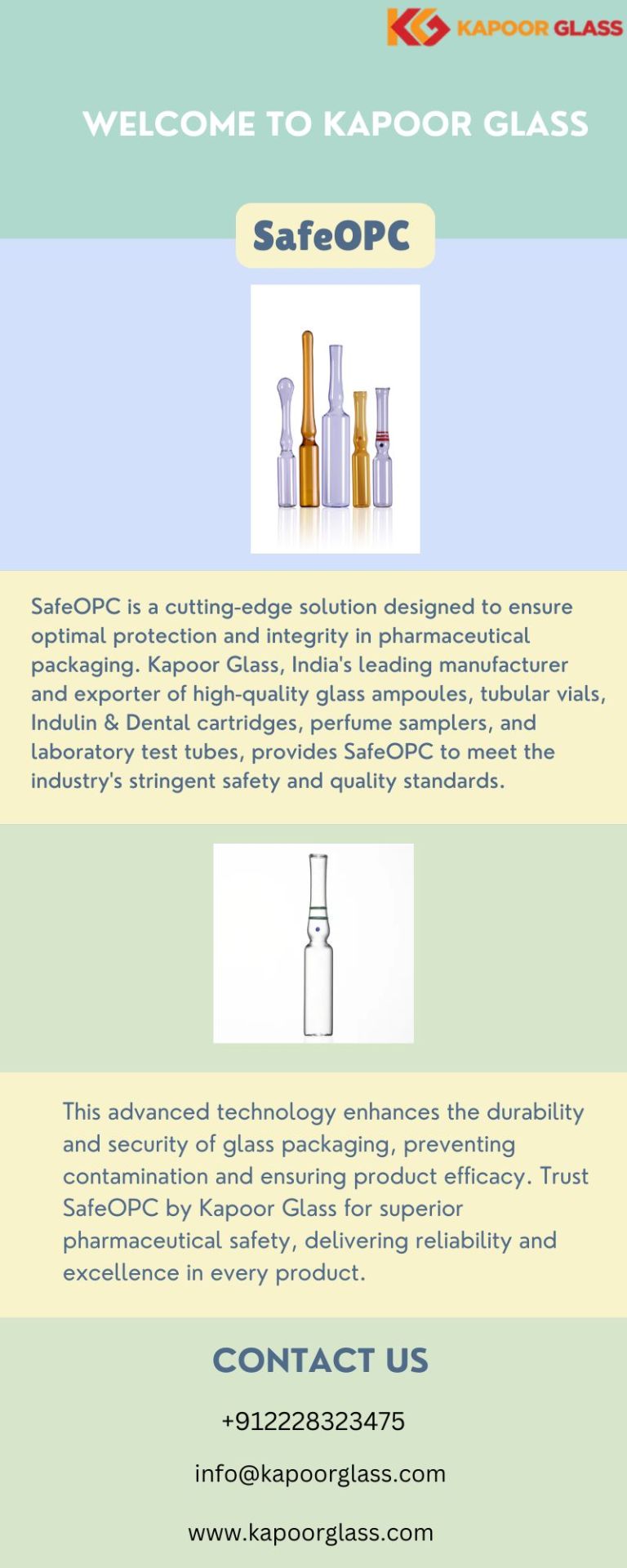 KAPOOR GLASS

WELCOME TO KAPOOR GLASS

SafeOPC

SafeOPC is a cutting-edge solution designed to ensure optimal protection and integrity in pharmaceutical packaging. Kapoor Glass, India's leading manufacturer and exporter of high-quality glass ampoules, tubular vials, Indulin & Dental cartridges, perfume samplers, and laboratory test tubes, provides SafeOPC to meet the industry's stringent safety and quality standards.

This advanced technology enhances the durability and security of glass packaging, preventing contamination and ensuring product efficacy. Trust SafeOPC by Kapoor Glass for superior pharmaceutical safety, delivering reliability and excellence in every product.

CONTACT US

+912228323475

info@kapoorglass.com

www.kapoorglass.com